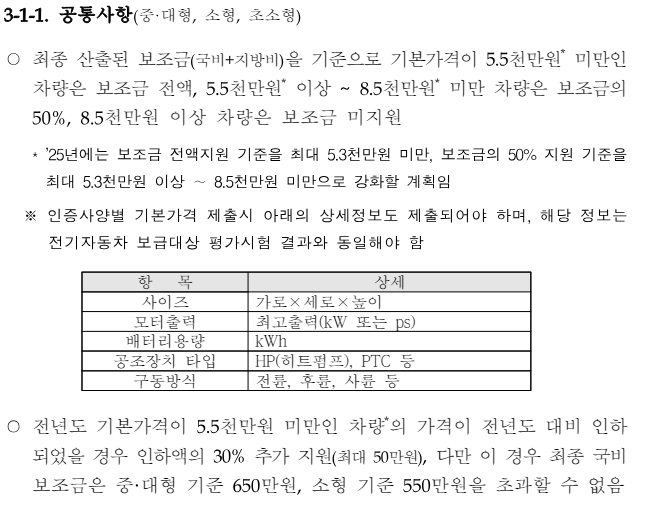 3-1-1. 공통사항(중·대형, 소형, 초소형)

○ 최종 산출된 보조금(국비+지방비)을 기준으로 기본가격이 5.5천만원$^{*}$ 미만인 차량은 보조금 전액, 5.5천만원$^{*}$ 이상 ~ 8.5천만원$^{*}$ 미만 차량은 보조금의 50%, 8.5천만원 이상 차량은 보조금 미지원

* '25년에는 보조금 전액지원 기준을 최대 5.3천만원 미만, 보조금의 50% 지원 기준을 최대 5.3천만원 이상 ~ 8.5천만원 미만으로 강화할 계획임

※ 인증사양별 기본가격 제출시 아래의 상세정보도 제출되어야 하며, 해당 정보는 전기자동차 보급대상 평가시험 결과와 동일해야 함

| 항 목 | 상세 |
|---|---|
| 사이즈 | 가로×세로×높이 |
| 모터출력 | 최고출력(kW 또는 ps) |
| 배터리용량 | kWh |
| 공조장치 타입 | HP(히트펌프), PTC 등 |
| 구동방식 | 전륜, 후륜, 사륜 등 |

○ 전년도 기본가격이 5.5천만원 미만인 차량$^{*}$의 가격이 전년도 대비 인하되었을 경우 인하액의 30% 추가 지원(최대 50만원), 다만 이 경우 최종 국비 보조금은 중·대형 기준 650만원, 소형 기준 550만원을 초과할 수 없음